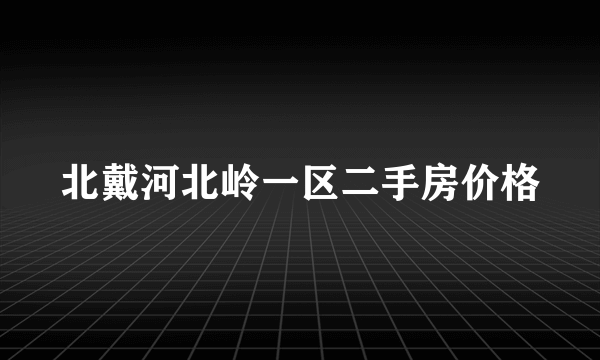 北戴河北岭一区二手房价格